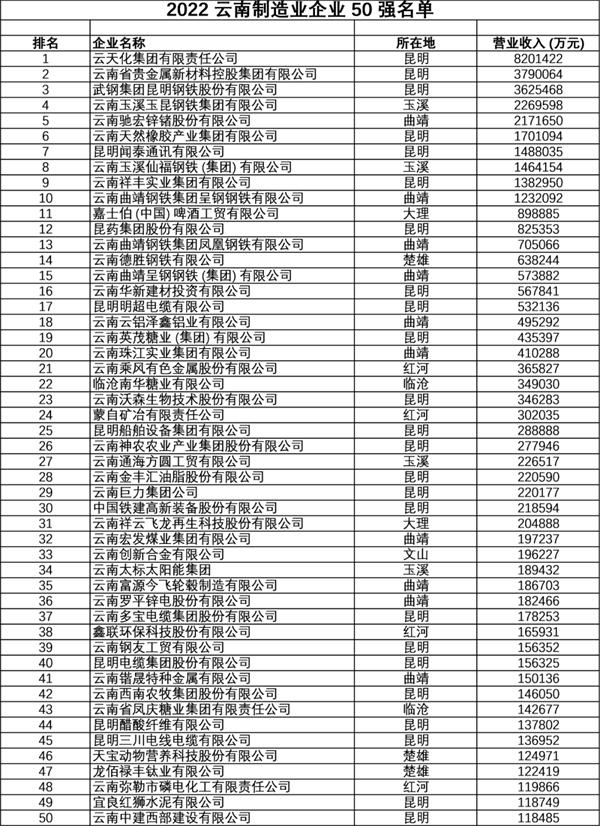 2022 云南制造业企业 50 强名单

| 排名 | 企业名称 | 所在地 | 营业收入 (万元) |
|---|---|---|---|
| 1 | 云天化集团有限责任公司 | 昆明 | 8201422 |
| 2 | 云南省贵金属新材料控股集团有限公司 | 昆明 | 3790064 |
| 3 | 武钢集团昆明钢铁股份有限公司 | 昆明 | 3625468 |
| 4 | 云南玉溪玉昆钢铁集团有限公司 | 玉溪 | 2269598 |
| 5 | 云南驰宏锌锗股份有限公司 | 曲靖 | 2171650 |
| 6 | 云南天然橡胶产业集团有限公司 | 昆明 | 1701094 |
| 7 | 昆明闻泰通讯有限公司 | 昆明 | 1488035 |
| 8 | 云南玉溪仙福钢铁 (集团) 有限公司 | 玉溪 | 1464154 |
| 9 | 云南祥丰实业集团有限公司 | 昆明 | 1382950 |
| 10 | 云南曲靖钢铁集团呈钢钢铁有限公司 | 曲靖 | 1232092 |
| 11 | 嘉士伯 (中国) 啤酒工贸有限公司 | 大理 | 898885 |
| 12 | 昆药集团股份有限公司 | 昆明 | 825353 |
| 13 | 云南曲靖钢铁集团凤凰钢铁有限公司 | 曲靖 | 705066 |
| 14 | 云南德胜钢铁有限公司 | 楚雄 | 638244 |
| 15 | 云南曲靖呈钢钢铁 (集团) 有限公司 | 曲靖 | 573882 |
| 16 | 云南华新建材投资有限公司 | 昆明 | 567841 |
| 17 | 昆明明超电缆有限公司 | 昆明 | 532136 |
| 18 | 云南云铝泽鑫铝业有限公司 | 曲靖 | 495292 |
| 19 | 云南英茂糖业 (集团) 有限公司 | 昆明 | 435397 |
| 20 | 云南珠江实业集团有限公司 | 曲靖 | 410288 |
| 21 | 云南乘风有色金属股份有限公司 | 红河 | 365827 |
| 22 | 临沧南华糖业有限公司 | 临沧 | 349030 |
| 23 | 云南沃森生物技术股份有限公司 | 昆明 | 346283 |
| 24 | 蒙自矿冶有限责任公司 | 红河 | 302035 |
| 25 | 昆明船舶设备集团有限公司 | 昆明 | 288888 |
| 26 | 云南神农农业产业集团股份有限公司 | 昆明 | 277946 |
| 27 | 云南通海方圆工贸有限公司 | 玉溪 | 226517 |
| 28 | 云南金丰汇油脂股份有限公司 | 昆明 | 220590 |
| 29 | 云南巨力集团公司 | 昆明 | 220177 |
| 30 | 中国铁建高新装备股份有限公司 | 昆明 | 218594 |
| 31 | 云南祥云飞龙再生科技股份有限公司 | 大理 | 204888 |
| 32 | 云南宏发煤业集团有限公司 | 曲靖 | 197237 |
| 33 | 云南创新合金有限公司 | 文山 | 196227 |
| 34 | 云南太标太阳能集团 | 玉溪 | 189432 |
| 35 | 云南富源今飞轮毂制造有限公司 | 曲靖 | 186703 |
| 36 | 云南罗平锌电股份有限公司 | 曲靖 | 182466 |
| 37 | 云南多宝电缆集团股份有限公司 | 昆明 | 178253 |
| 38 | 鑫联环保科技股份有限公司 | 红河 | 165931 |
| 39 | 云南钢友工贸有限公司 | 昆明 | 156352 |
| 40 | 昆明电缆集团股份有限公司 | 昆明 | 156325 |
| 41 | 云南锴晟特种金属有限公司 | 曲靖 | 150136 |
| 42 | 云南西南农牧集团股份有限公司 | 昆明 | 146050 |
| 43 | 云南省凤庆糖业集团有限责任公司 | 临沧 | 142677 |
| 44 | 昆明醋酸纤维有限公司 | 昆明 | 137802 |
| 45 | 昆明三川电线电缆有限公司 | 昆明 | 136952 |
| 46 | 天宝动物营养科技股份有限公司 | 楚雄 | 124971 |
| 47 | 龙佰禄丰钛业有限公司 | 楚雄 | 122419 |
| 48 | 云南弥勒市磷电化工有限责任公司 | 红河 | 119866 |
| 49 | 宜良红狮水泥有限公司 | 昆明 | 118749 |
| 50 | 云南中建西部建设有限公司 | 昆明 | 118485 |